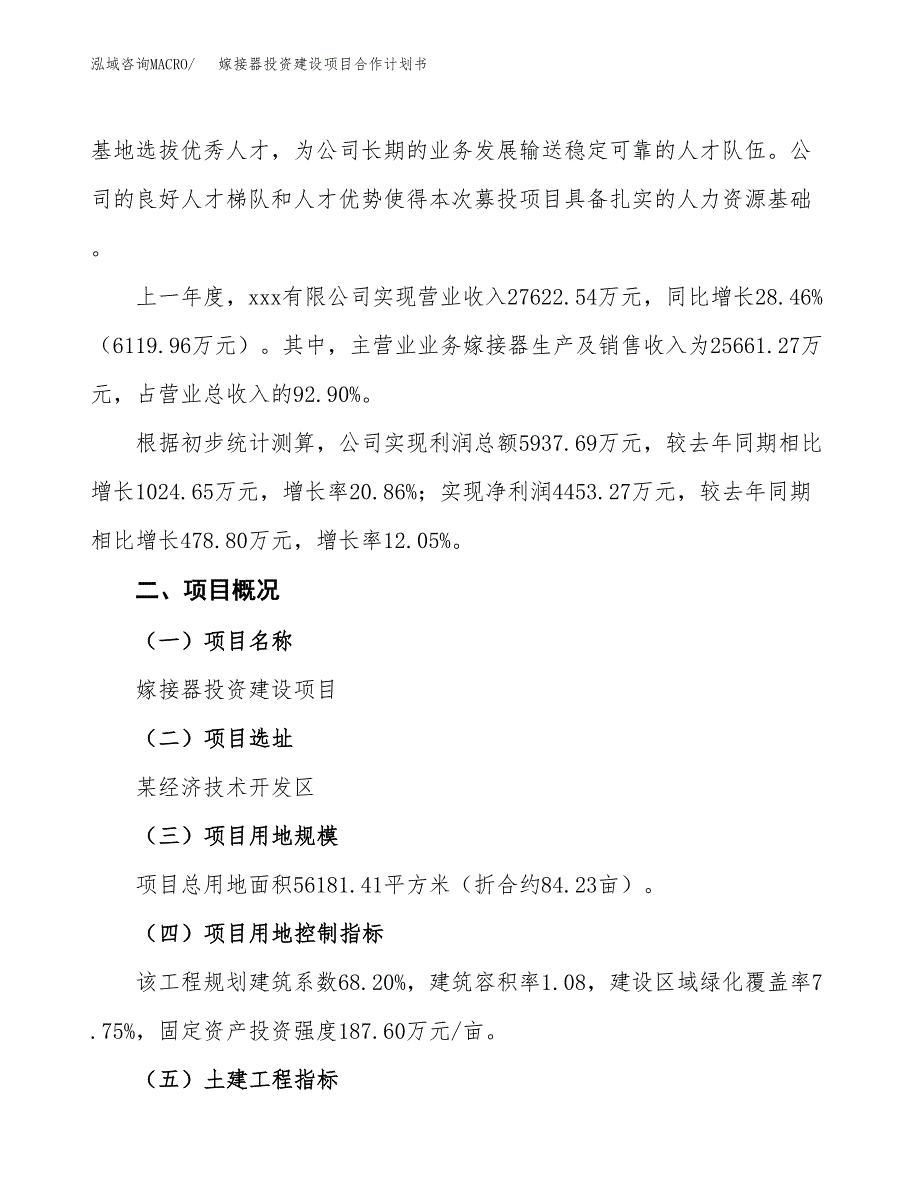 泓域咨询MACRO/　嫁接器投资建设项目合作计划书

基地选拔优秀人才，为公司长期的业务发展输送稳定可靠的人才队伍。公司的良好人才梯队和人才优势使得本次募投项目具备扎实的人力资源基础。

上一年度，xxx有限公司实现营业收入27622.54万元，同比增长28.46%（6119.96万元）。其中，主营业业务嫁接器生产及销售收入为25661.27万元，占营业总收入的92.90%。

根据初步统计测算，公司实现利润总额5937.69万元，较去年同期相比增长1024.65万元，增长率20.86%；实现净利润4453.27万元，较去年同期相比增长478.80万元，增长率12.05%。

二、项目概况

（一）项目名称

嫁接器投资建设项目

（二）项目选址

某经济技术开发区

（三）项目用地规模

项目总用地面积56181.41平方米（折合约84.23亩）。

（四）项目用地控制指标

该工程规划建筑系数68.20%，建筑容积率1.08，建设区域绿化覆盖率7.75%，固定资产投资强度187.60万元/亩。

（五）土建工程指标